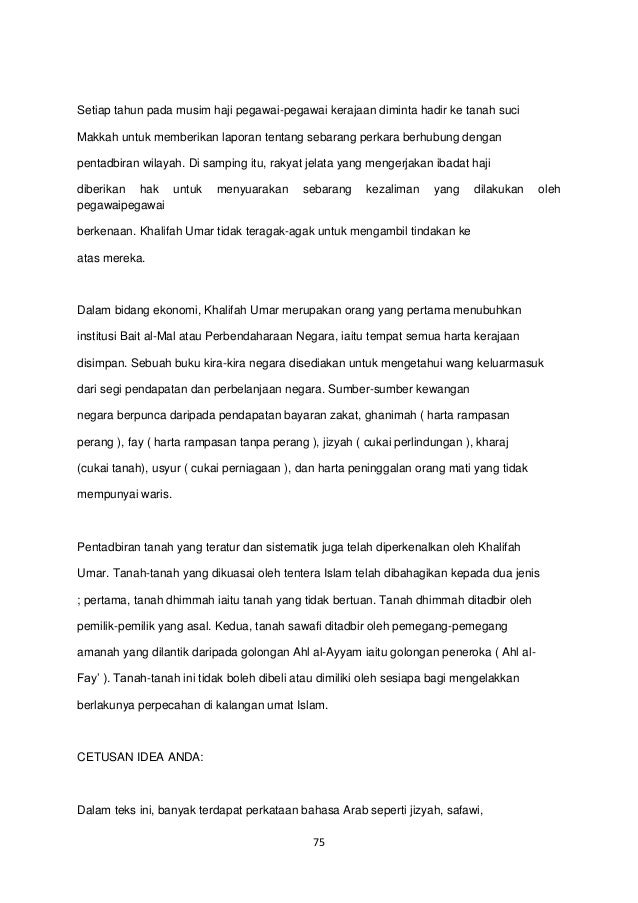 Setiap tahun pada musim haji pegawai-pegawai kerajaan diminta hadir ke tanah suci Makkah untuk memberikan laporan tentang sebarang perkara berhubung dengan pentadbiran wilayah. Di samping itu, rakyat jelata yang mengerjakan ibadat haji diberikan hak untuk menyuarakan sebarang kezaliman yang dilakukan oleh pegawaipegawai berkenaan. Khalifah Umar tidak teragak-agak untuk mengambil tindakan ke atas mereka.

Dalam bidang ekonomi, Khalifah Umar merupakan orang yang pertama menubuhkan institusi Bait al-Mal atau Perbendaharaan Negara, iaitu tempat semua harta kerajaan disimpan. Sebuah buku kira-kira negara disediakan untuk mengetahui wang keluarmasuk dari segi pendapatan dan perbelanjaan negara. Sumber-sumber kewangan negara berpunca daripada pendapatan bayaran zakat, ghanimah ( harta rampasan perang ), fay ( harta rampasan tanpa perang ), jizyah ( cukai perlindungan ), kharaj (cukai tanah), usyur ( cukai perniagaan ), dan harta peninggalan orang mati yang tidak mempunyai waris.

Pentadbiran tanah yang teratur dan sistematik juga telah diperkenalkan oleh Khalifah Umar. Tanah-tanah yang dikuasai oleh tentera Islam telah dibahagikan kepada dua jenis ; pertama, tanah dhimmah iaitu tanah yang tidak bertuan. Tanah dhimmah ditadbir oleh pemilik-pemilik yang asal. Kedua, tanah sawafi ditadbir oleh pemegang-pemegang amanah yang dilantik daripada golongan Ahl al-Ayyam iaitu golongan peneroka ( Ahl al-Fay' ). Tanah-tanah ini tidak boleh dibeli atau dimiliki oleh sesiapa bagi mengelakkan berlakunya perpecahan di kalangan umat Islam.

CETUSAN IDEA ANDA:

Dalam teks ini, banyak terdapat perkataan bahasa Arab seperti jizyah, safawi,

75